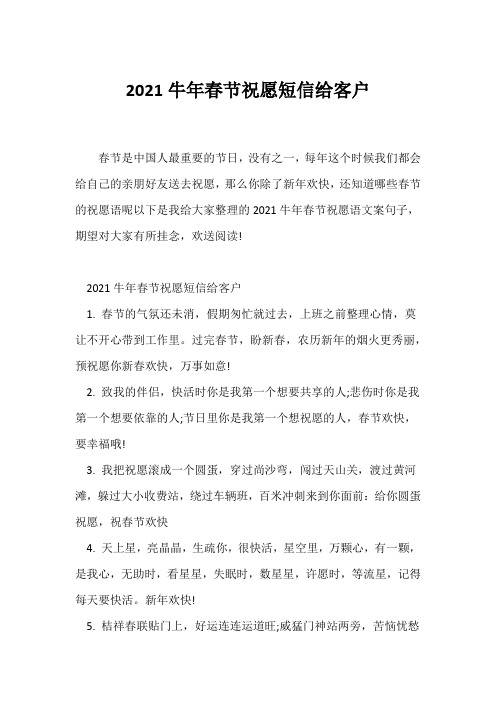 2021 牛年春节祝愿短信给客户

春节是中国人最重要的节日，没有之一，每年这个时候我们都会给自己的亲朋好友送去祝愿，那么你除了新年欢快，还知道哪些春节的祝愿语呢以下是我给大家整理的 2021 牛年春节祝愿语文案句子，期望对大家有所挂念，欢送阅读!

2021 牛年春节祝愿短信给客户

1. 春节的气氛还未消，假期匆忙就过去，上班之前整理心情，莫让不开心带到工作里。过完春节，盼新春，农历新年的烟火更秀丽，预祝愿你新春欢快，万事如意!

2. 致我的伴侣，快活时你是我第一个想要共享的人;悲伤时你是我第一个想要依靠的人;节日里你是我第一个想祝愿的人，春节欢快，要幸福哦!

3. 我把祝愿滚成一个圆蛋，穿过尚沙弯，闯过天山关，渡过黄河滩，躲过大小收费站，绕过车辆班，百米冲刺来到你面前：给你圆蛋祝愿，祝春节欢快

4. 天上星，亮晶晶，生疏你，很快活，星空里，万颗心，有一颗，是我心，无助时，看星星，失眠时，数星星，许愿时，等流星，记得每天要快活。新年欢快!

5. 桔祥春联贴门上，好运连连运道旺;威猛门神站两旁，苦恼忧愁